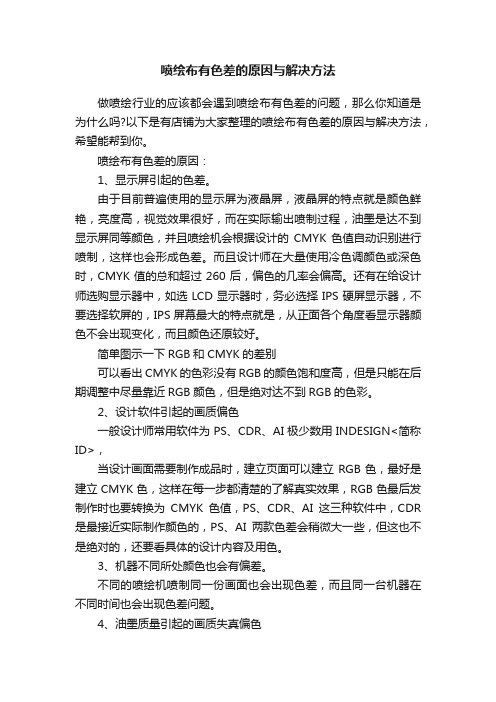 喷绘布有色差的原因与解决方法

做喷绘行业的应该都会遇到喷绘布有色差的问题，那么你知道是为什么吗?以下是有店铺为大家整理的喷绘布有色差的原因与解决方法，希望能帮到你。

喷绘布有色差的原因：

1、显示屏引起的色差。

由于目前普遍使用的显示屏为液晶屏，液晶屏的特点就是颜色鲜艳，亮度高，视觉效果很好，而在实际输出喷制过程，油墨是达不到显示屏同等颜色，并且喷绘机会根据设计的 CMYK 色值自动识别进行喷制，这样也会形成色差。而且设计师在大量使用冷色调颜色或深色时，CMYK 值的总和超过 260 后，偏色的几率会偏高。还有在给设计师选购显示器中，如选 LCD 显示器时，务必选择 IPS 硬屏显示器，不要选择软屏的，IPS 屏幕最大的特点就是，从正面各个角度看显示器颜色不会出现变化，而且颜色还原较好。

简单图示一下 RGB 和 CMYK 的差别

可以看出 CMYK 的色彩没有 RGB 的颜色饱和度高，但是只能在后期调整中尽量靠近 RGB 颜色，但是绝对达不到 RGB 的色彩。

2、设计软件引起的画质偏色

一般设计师常用软件为 PS、CDR、AI 极少数用 INDESIGN<简称 ID>，

当设计画面需要制作成品时，建立页面可以建立 RGB 色，最好是建立 CMYK 色，这样在每一步都清楚的了解真实效果，RGB 色最后发制作时也要转换为 CMYK 色值，PS、CDR、AI 这三种软件中，CDR 是最接近实际制作颜色的，PS、AI 两款色差会稍微大一些，但这也不是绝对的，还要看具体的设计内容及用色。

3、机器不同所处颜色也会有偏差。

不同的喷绘机喷制同一份画面也会出现色差，而且同一台机器在不同时间也会出现色差问题。

4、油墨质量引起的画质失真偏色